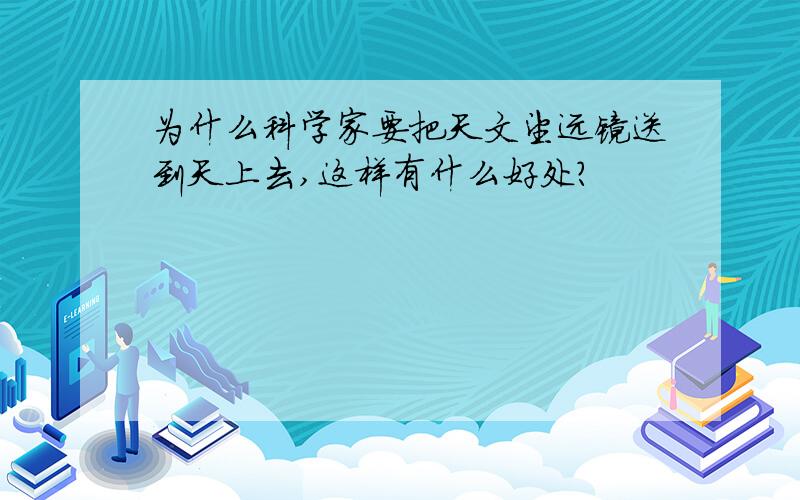 为什么科学家要把天文望远镜送到天上去,这样有什么好处?

E-LEARNING